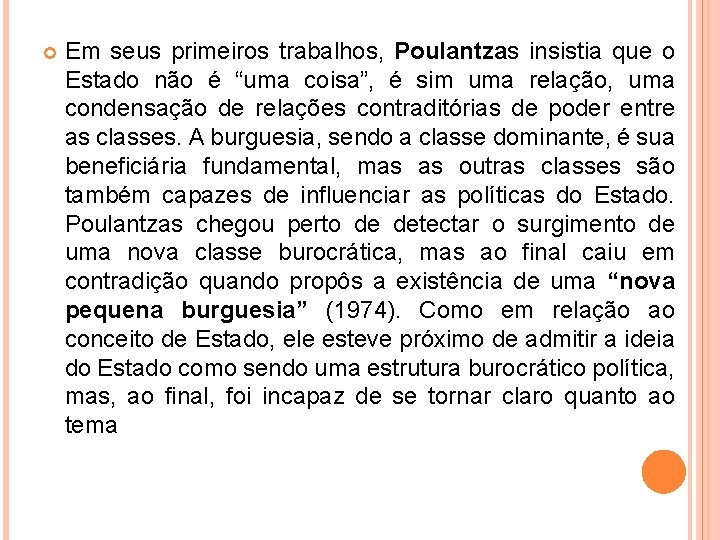 Em seus primeiros trabalhos, Poulantzas insistia que o Estado não é “uma coisa”, é sim uma relação, uma condensação de relações contraditórias de poder entre as classes. A burguesia, sendo a classe dominante, é sua beneficiária fundamental, mas as outras classes são também capazes de influenciar as políticas do Estado. Poulantzas chegou perto de detectar o surgimento de uma nova classe burocrática, mas ao final caiu em contradição quando propôs a existência de uma “nova pequena burguesia” (1974). Como em relação ao conceito de Estado, ele esteve próximo de admitir a ideia do Estado como sendo uma estrutura burocrático política, mas, ao final, foi incapaz de se tornar claro quanto ao tema